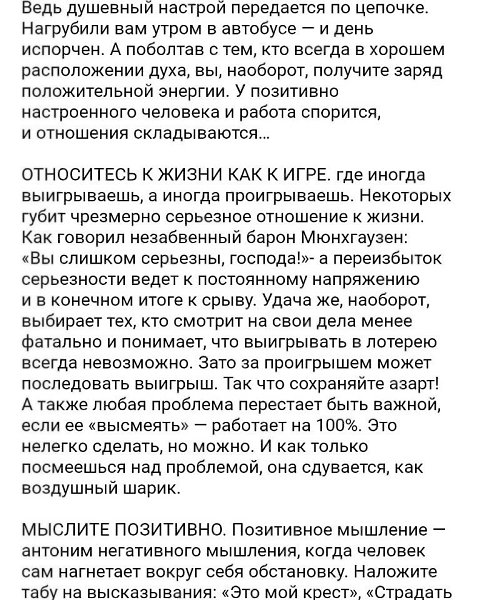 Ведь душевный настрой передается по цепочке. Нагрубили вам утром в автобусе — и день испорчен. А поболтав с тем, кто всегда в хорошем расположении духа, вы, наоборот, получите заряд положительной энергии. У позитивно настроенного человека и работа спорится, и отношения складываются...

ОТНОСИТЕСЬ К ЖИЗНИ КАК К ИГРЕ. где иногда выигрываешь, а иногда проигрываешь. Некоторых губит чрезмерно серьезное отношение к жизни. Как говорил незабвенный барон Мюнхгаузен: «Вы слишком серьезны, господа!»- а переизбыток серьезности ведет к постоянному напряжению и в конечном итоге к срыву. Удача же, наоборот, выбирает тех, кто смотрит на свои дела менее фатально и понимает, что выигрывать в лотерею всегда невозможно. Зато за проигрышем может последовать выигрыш. Так что сохраняйте азарт! А также любая проблема перестает быть важной, если ее «высмеять» — работает на 100%. Это нелегко сделать, но можно. И как только посмеешься над проблемой, она сдувается, как воздушный шарик.

МЫСЛИТЕ ПОЗИТИВНО. Позитивное мышление — антоним негативного мышления, когда человек сам нагнетает вокруг себя обстановку. Наложите табу на высказывания: «Это мой крест», «Страдать